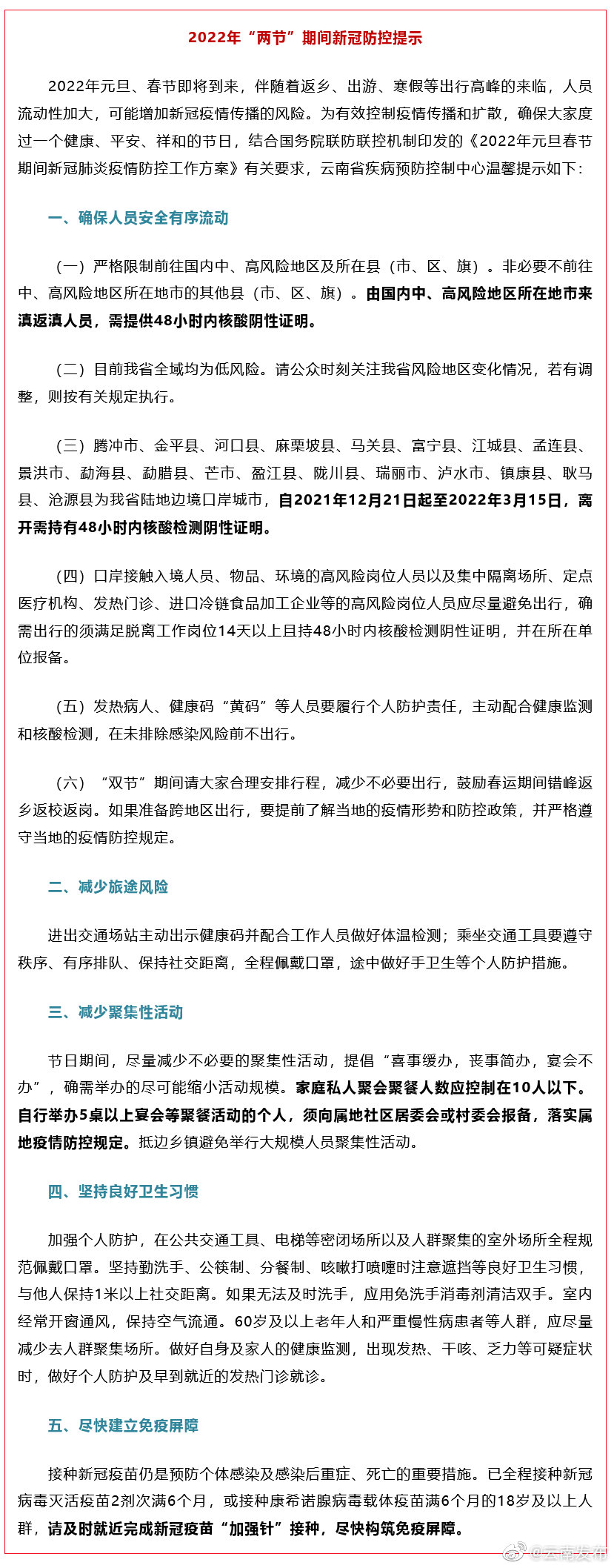 2022年“两节”期间新冠防控提示

2022年元旦、春节即将到来，伴随着返乡、出游、寒假等出行高峰的来临，人员流动性加大，可能增加新冠疫情传播的风险。为有效控制疫情传播和扩散，确保大家度过一个健康、平安、祥和的节日，结合国务院联防联控机制印发的《2022年元旦春节期间新冠肺炎疫情防控工作方案》有关要求，云南省疾病预防控制中心温馨提示如下：

一、确保人员安全有序流动

（一）严格限制前往国内中、高风险地区及所在县（市、区、旗）。非必要不前往中、高风险地区所在地市的其他县（市、区、旗）。由国内中、高风险地区所在地市来滇返滇人员，需提供48小时内核酸阴性证明。

（二）目前我省全域均为低风险。请公众时刻关注我省风险地区变化情况，若有调整，则按有关规定执行。

（三）腾冲市、金平县、河口县、麻栗坡县、马关县、富宁县、江城县、孟连县、景洪市、勐海县、勐腊县、芒市、盈江县、陇川县、瑞丽市、泸水市、镇康县、耿马县、沧源县为我省陆地边境口岸城市，自2021年12月21日起至2022年3月15日，离开需持有48小时内核酸检测阴性证明。

（四）口岸接触入境人员、物品、环境的高风险岗位人员以及集中隔离场所、定点医疗机构、发热门诊、进口冷链食品加工企业等的高风险岗位人员应尽量避免出行，确需出行的须满足脱离工作岗位14天以上且持48小时内核酸检测阴性证明，并在所在单位报备。

（五）发热病人、健康码“黄码”等人员要履行个人防护责任，主动配合健康监测和核酸检测，在未排除感染风险前不出行。

（六）“双节”期间请大家合理安排行程，减少不必要出行，鼓励春运期间错峰返乡返校返岗。如果准备跨地区出行，要提前了解当地的疫情形势和防控政策，并严格遵守当地的疫情防控规定。

二、减少旅途风险

进出交通场站主动出示健康码并配合工作人员做好体温检测；乘坐交通工具要遵守秩序、有序排队、保持社交距离，全程佩戴口罩，途中做好手卫生等个人防护措施。

三、减少聚集性活动

节日期间，尽量减少不必要的聚集性活动，提倡“喜事缓办，丧事简办，宴会不办”，确需举办的尽可能缩小活动规模。家庭私人聚会聚餐人数应控制在10人以下。自行举办5桌以上宴会等聚餐活动的个人，须向属地社区居委会或村委会报备，落实属地疫情防控规定。抵边乡镇避免举行大规模人员聚集性活动。

四、坚持良好卫生习惯

加强个人防护，在公共交通工具、电梯等密闭场所以及人群聚集的室外场所全程规范佩戴口罩。坚持勤洗手、公筷制、分餐制、咳嗽打喷嚏时注意遮挡等良好卫生习惯，与他人保持1米以上社交距离。如果无法及时洗手，应用免洗手消毒剂清洁双手。室内经常开窗通风，保持空气流通。60岁及以上老年人和严重慢性病患者等人群，应尽量减少去人群聚集场所。做好自身及家人的健康监测，出现发热、干咳、乏力等可疑症状时，做好个人防护及早到就近的发热门诊就诊。

五、尽快建立免疫屏障

接种新冠疫苗仍是预防个体感染及感染后重症、死亡的重要措施。已全程接种新冠病毒灭活疫苗2剂次满6个月，或接种康希诺腺病毒载体疫苗满6个月的18岁及以上人群，请及时就近完成新冠疫苗“加强针”接种，尽快构筑免疫屏障。

@云南发布